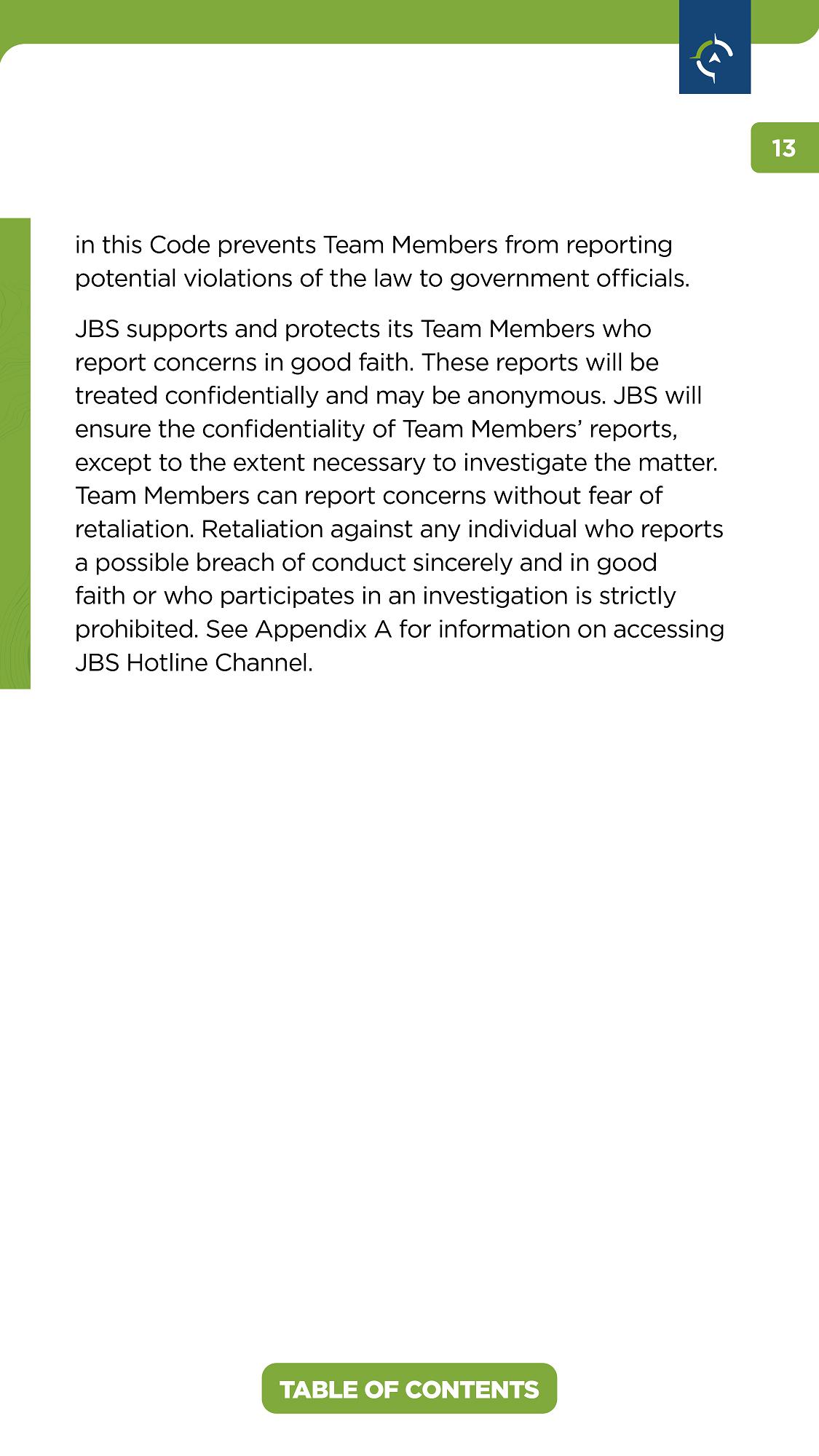 13

in this Code prevents Team Members from reporting potential violations of the law to government officials.

JBS supports and protects its Team Members who report concerns in good faith. These reports will be treated confidentially and may be anonymous. JBS will ensure the confidentiality of Team Members' reports, except to the extent necessary to investigate the matter. Team Members can report concerns without fear of retaliation. Retaliation against any individual who reports a possible breach of conduct sincerely and in good faith or who participates in an investigation is strictly prohibited. See Appendix A for information on accessing JBS Hotline Channel.

TABLE OF CONTENTS